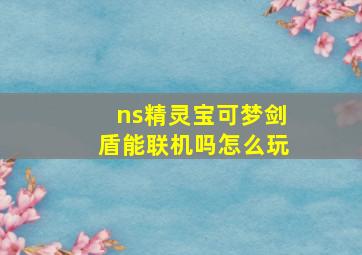 ns精灵宝可梦剑盾能联机吗怎么玩